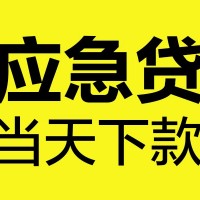 应急贷
当天下款